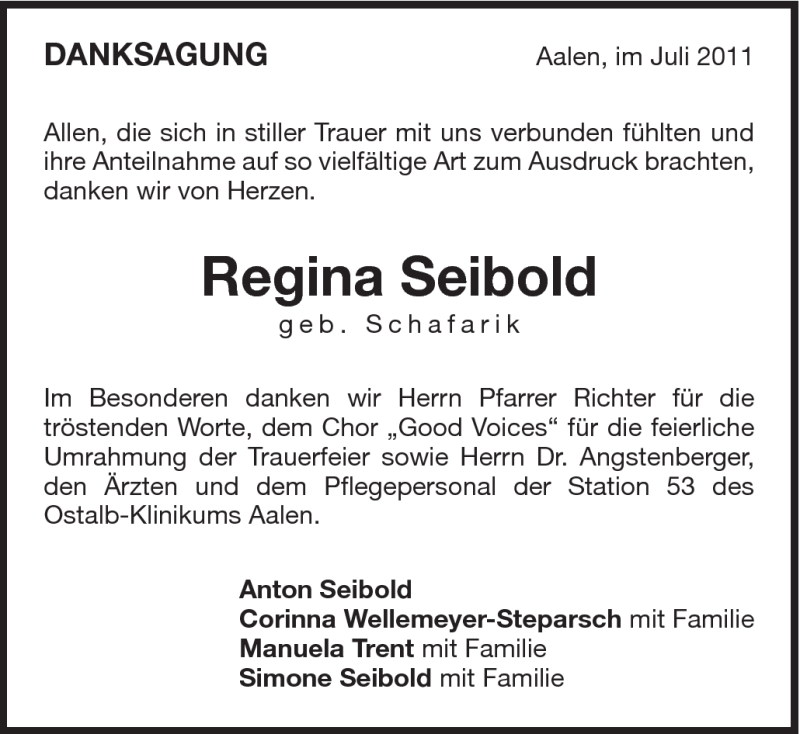 DANKSAGUNG

Aalen, im Juli 2011

Allen, die sich in stiller Trauer mit uns verbunden fühlten und ihre Anteilnahme auf so vielfältige Art zum Ausdruck brachten, danken wir von Herzen.

Regina Seibold
geb. Schafarik

Im Besonderen danken wir Herrn Pfarrer Richter für die tröstenden Worte, dem Chor „Good Voices“ für die feierliche Umrahmung der Trauerfeier sowie Herrn Dr. Angstenberger, den Ärzten und dem Pflegepersonal der Station 53 des Ostalb-Klinikums Aalen.

Anton Seibold
Corinna Wellemeyer-Steparsch mit Familie
Manuela Trent mit Familie
Simone Seibold mit Familie